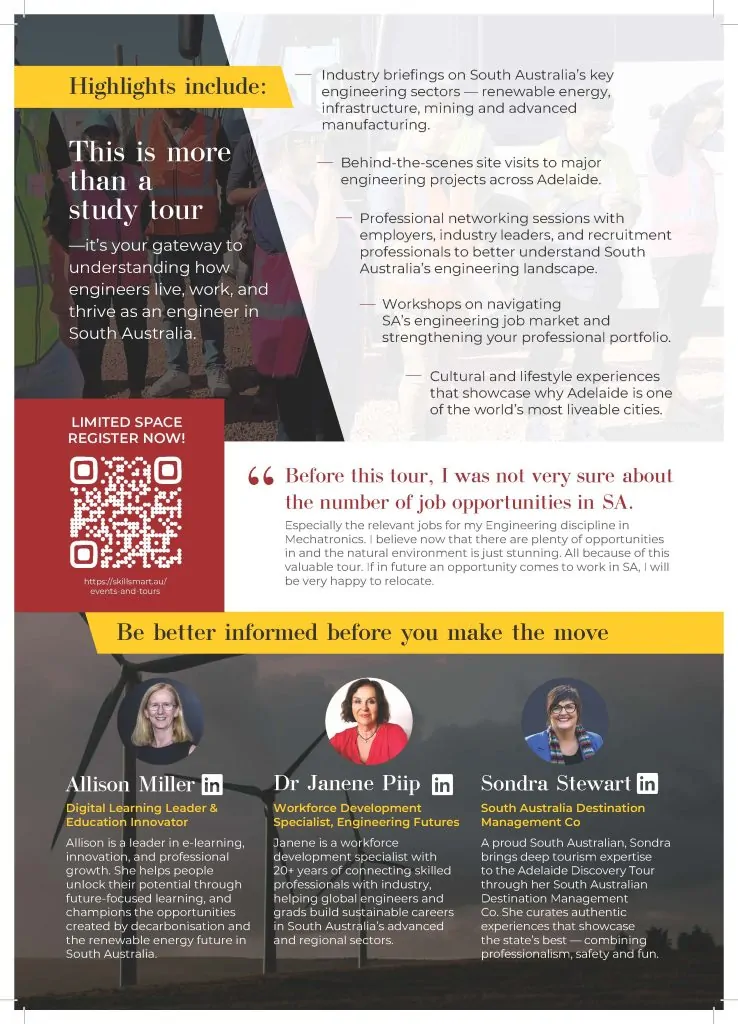 Highlights include:

This is more than a study tour

—it's your gateway to understanding how engineers live, work, and thrive as an engineer in South Australia.

— Industry briefings on South Australia's key engineering sectors — renewable energy, infrastructure, mining and advanced manufacturing.

— Behind-the-scenes site visits to major engineering projects across Adelaide.

— Professional networking sessions with employers, industry leaders, and recruitment professionals to better understand South Australia's engineering landscape.

— Workshops on navigating SA's engineering job market and strengthening your professional portfolio.

— Cultural and lifestyle experiences that showcase why Adelaide is one of the world's most liveable cities.

LIMITED SPACE
REGISTER NOW!

https://skillsmart.au/events-and-tours

" Before this tour, I was not very sure about the number of job opportunities in SA.

Especially the relevant jobs for my Engineering discipline in Mechatronics. I believe now that there are plenty of opportunities in and the natural environment is just stunning. All because of this valuable tour. If in future an opportunity comes to work in SA, I will be very happy to relocate.

Be better informed before you make the move

Allison Miller in
Digital Learning Leader & Education Innovator
Allison is a leader in e-learning, innovation, and professional growth. She helps people unlock their potential through future-focused learning, and champions the opportunities created by decarbonisation and the renewable energy future in South Australia.

Dr Janene Piip in
Workforce Development Specialist, Engineering Futures
Janene is a workforce development specialist with 20+ years of connecting skilled professionals with industry, helping global engineers and grads build sustainable careers in South Australia's advanced and regional sectors.

Sondra Stewart in
South Australia Destination Management Co
A proud South Australian, Sondra brings deep tourism expertise to the Adelaide Discovery Tour through her South Australian Destination Management Co. She curates authentic experiences that showcase the state's best — combining professionalism, safety and fun.